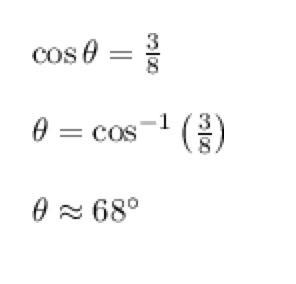 $\cos\theta = \frac{3}{8}$

$\theta = \cos^{-1}\left(\frac{3}{8}\right)$

$\theta \approx 68^\circ$